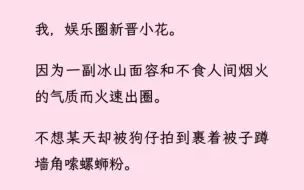 我，娱乐圈新晋小花。

因为一副冰山面容和不食人间烟火的气质而火速出圈。

不想某天却被狗仔拍到裹着被子蹲墙角嗦螺蛳粉。